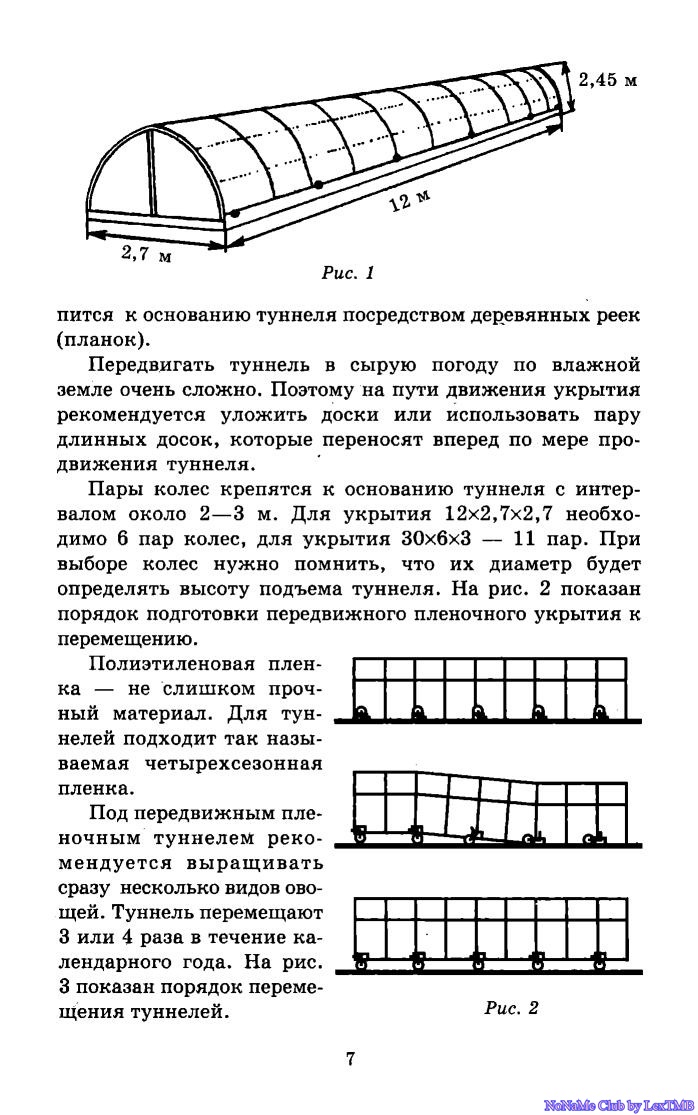 2,45 м

12 м

2,7 м

Рис. 1

пится к основанию туннеля посредством деревянных реек (планок).

Передвигать туннель в сырую погоду по влажной земле очень сложно. Поэтому на пути движения укрытия рекомендуется уложить доски или использовать пару длинных досок, которые переносят вперед по мере продвижения туннеля.

Пары колес крепятся к основанию туннеля с интервалом около 2—3 м. Для укрытия 12×2,7×2,7 необходимо 6 пар колес, для укрытия 30×6×3 — 11 пар. При выборе колес нужно помнить, что их диаметр будет определять высоту подъема туннеля. На рис. 2 показан порядок подготовки передвижного пленочного укрытия к перемещению.

Полиэтиленовая пленка — не слишком прочный материал. Для туннелей подходит так называемая четырехсезонная пленка.

Под передвижным пленочным туннелем рекомендуется выращивать сразу несколько видов овощей. Туннель перемещают 3 или 4 раза в течение календарного года. На рис. 3 показан порядок перемещения туннелей.

Рис. 2

7

NoNaMe Club by LexTMB